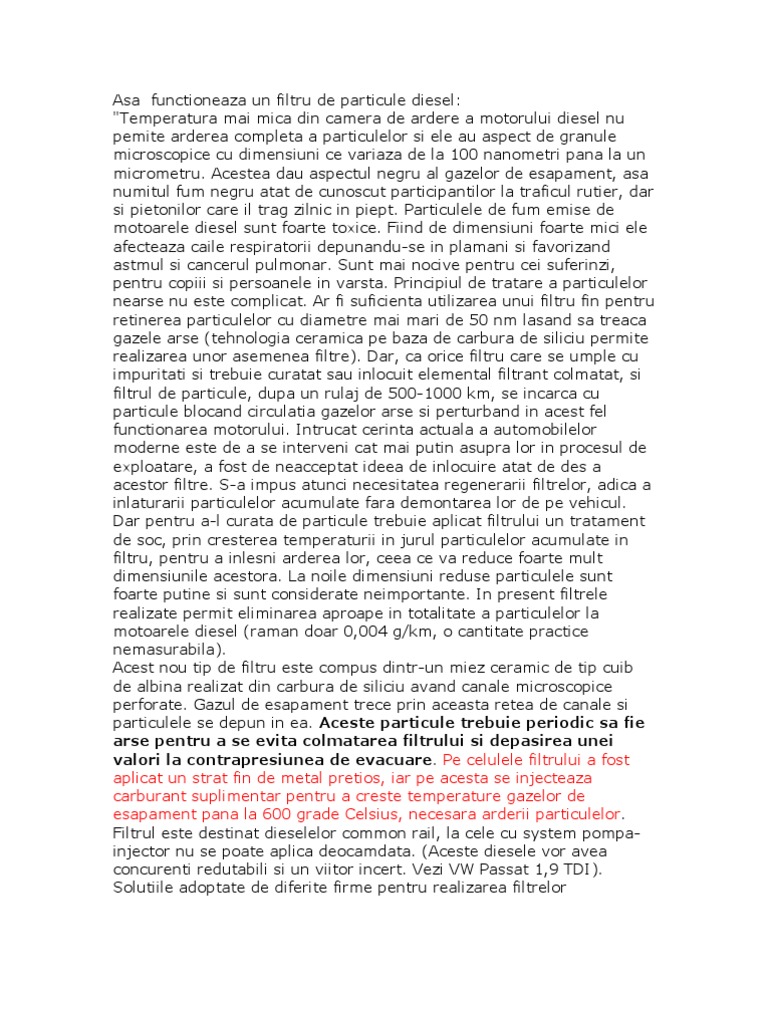 Asa functioneaza un filtru de particule diesel:
"Temperatura mai mica din camera de ardere a motorului diesel nu pemite arderea completa a particulelor si ele au aspect de granule microscopice cu dimensiuni ce variaza de la 100 nanometri pana la un micrometru. Acestea dau aspectul negru al gazelor de esapament, asa numitul fum negru atat de cunoscut participantilor la traficul rutier, dar si pietonilor care il trag zilnic in piept. Particulele de fum emise de motoarele diesel sunt foarte toxice. Fiind de dimensiuni foarte mici ele afecteaza caile respiratorii depunandu-se in plamani si favorizand astmul si cancerul pulmonar. Sunt mai nocive pentru cei suferinzi, pentru copiii si persoanele in varsta. Principiul de tratare a particulelor nearse nu este complicat. Ar fi suficienta utilizarea unui filtru fin pentru retinerea particulelor cu diametre mai mari de 50 nm lasand sa treaca gazele arse (tehnologia ceramica pe baza de carbura de siliciu permite realizarea unor asemenea filtre). Dar, ca orice filtru care se umple cu impuritati si trebuie curatat sau inlocuit elemental filtrant colmatat, si filtrul de particule, dupa un rulaj de 500-1000 km, se incarca cu particule blocand circulatia gazelor arse si perturband in acest fel functionarea motorului. Intrucat cerinta actuala a automobilelor moderne este de a se interveni cat mai putin asupra lor in procesul de exploatare, a fost de neacceptat ideea de inlocuire atat de des a acestor filtre. S-a impus atunci necesitatea regenerarii filtrelor, adica a inlaturarii particulelor acumulate fara demontarea lor de pe vehicul. Dar pentru a-l curata de particule trebuie aplicat filtrului un tratament de soc, prin cresterea temperaturii in jurul particulelor acumulate in filtru, pentru a inlesni arderea lor, ceea ce va reduce foarte mult dimensiunile acestora. La noile dimensiuni reduse particulele sunt foarte putine si sunt considerate neimportante. In present filtrele realizate permit eliminarea aproape in totalitate a particulelor la motoarele diesel (raman doar 0,004 g/km, o cantitate practice nemasurabila).
Acest nou tip de filtru este compus dintr-un miez ceramic de tip cuib de albina realizat din carbura de siliciu avand canale microscopice perforate. Gazul de esapament trece prin aceasta retea de canale si particulele se depun in ea. Aceste particule trebuie periodic sa fie arse pentru a se evita colmatarea filtrului si depasirea unei valori la contrapresiunea de evacuare. Pe celulele filtrului a fost aplicat un strat fin de metal pretios, iar pe acesta se injecteaza carburant suplimentar pentru a creste temperature gazelor de esapament pana la 600 grade Celsius, necesara arderii particulelor.
Filtrul este destinat dieselelor common rail, la cele cu system pompa-injector nu se poate aplica deocamdata. (Aceste diesele vor avea concurenti redutabili si un viitor incert. Vezi VW Passat 1,9 TDI).
Solutiile adoptate de diferite firme pentru realizarea filtrelor